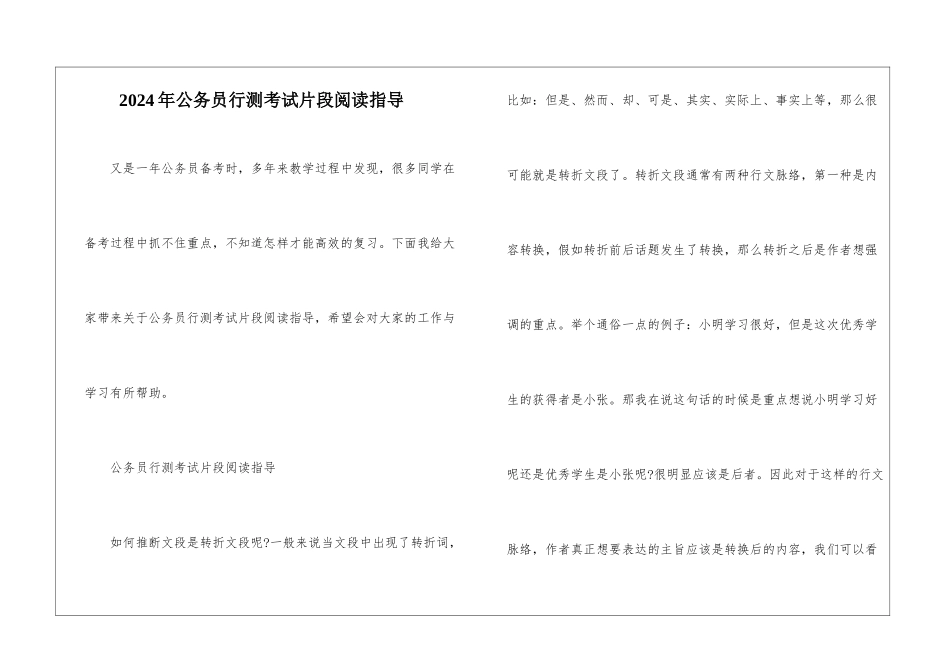 2024年公务员行测考试片段阅读指导

又是一年公务员备考时，多年来教学过程中发现，很多同学在备考过程中抓不住重点，不知道怎样才能高效的复习。下面我给大家带来关于公务员行测考试片段阅读指导，希望会对大家的工作与学习有所帮助。

公务员行测考试片段阅读指导

如何推断文段是转折文段呢?一般来说当文段中出现了转折词，比如：但是、然而、却、可是、其实、实际上、事实上等，那么很可能就是转折文段了。转折文段通常有两种行文脉络，第一种是内容转换，假如转折前后话题发生了转换，那么转折之后是作者想强调的重点。举个通俗一点的例子：小明学习很好，但是这次优秀学生的获得者是小张。那我在说这句话的时候是重点想说小明学习好呢还是优秀学生是小张呢?很明显应该是后者。因此对于这样的行文脉络，作者真正想要表达的主旨应该是转换后的内容，我们可以看